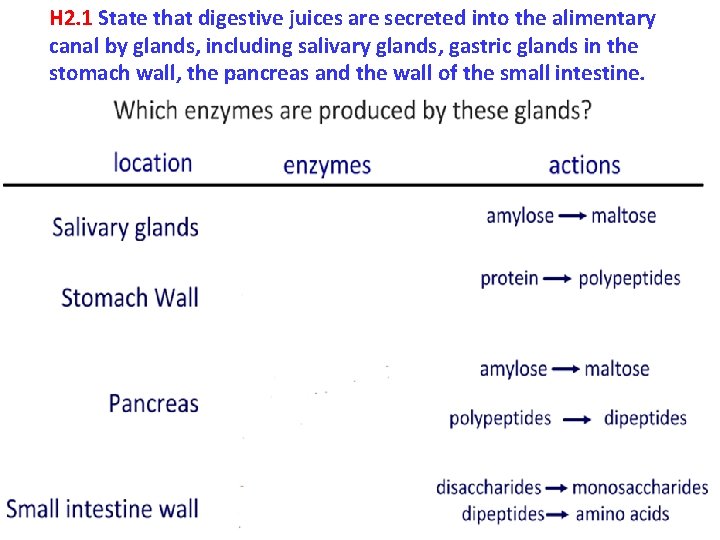 H2.1 State that digestive juices are secreted into the alimentary canal by glands, including salivary glands, gastric glands in the stomach wall, the pancreas and the wall of the small intestine.

Which enzymes are produced by these glands?

| location | enzymes | actions |
|---|---|---|
| Salivary glands | | amylose → maltose |
| Stomach Wall | | protein → polypeptides |
| Pancreas | | amylose → maltose<br>polypeptides → dipeptides |
| Small intestine wall | | disaccharides → monosaccharides<br>dipeptides → amino acids |